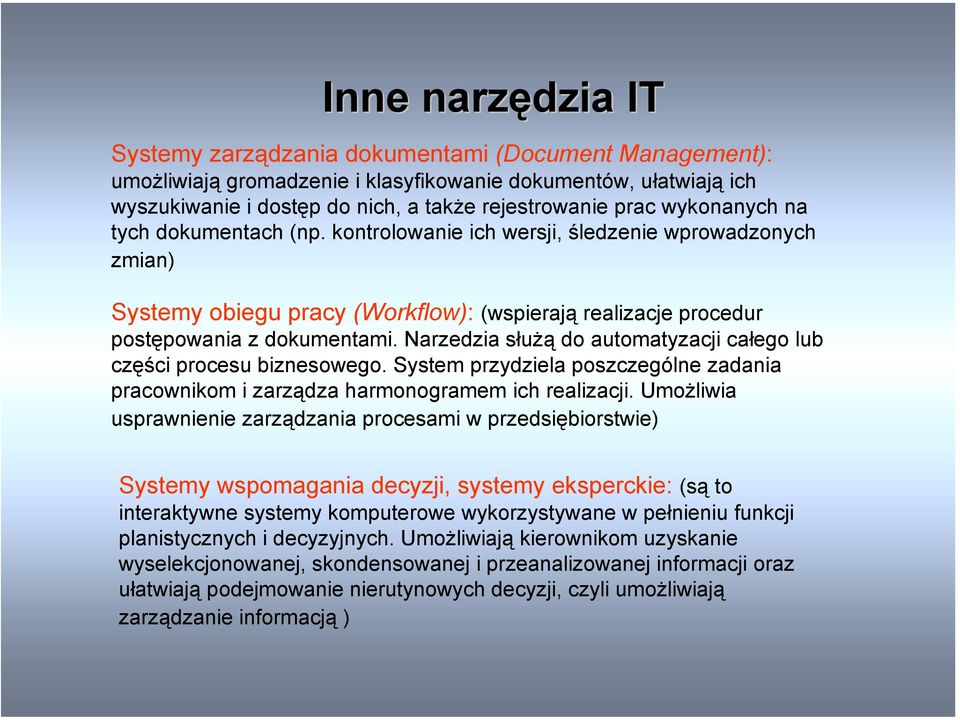 Inne narzędzia IT

Systemy zarządzania dokumentami (Document Management): umożliwiają gromadzenie i klasyfikowanie dokumentów, ułatwiają ich wyszukiwanie i dostęp do nich, a także rejestrowanie prac wykonanych na tych dokumentach (np. kontrolowanie ich wersji, śledzenie wprowadzonych zmian)

Systemy obiegu pracy (Workflow): (wspierają realizacje procedur postępowania z dokumentami. Narzedzia służą do automatyzacji całego lub części procesu biznesowego. System przydziela poszczególne zadania pracownikom i zarządza harmonogramem ich realizacji. Umożliwia usprawnienie zarządzania procesami w przedsiębiorstwie)

Systemy wspomagania decyzji, systemy eksperckie: (są to interaktywne systemy komputerowe wykorzystywane w pełnieniu funkcji planistycznych i decyzyjnych. Umożliwiają kierownikom uzyskanie wyselekcjonowanej, skondensowanej i przeanalizowanej informacji oraz ułatwiają podejmowanie nierutynowych decyzji, czyli umożliwiają zarządzanie informacją )